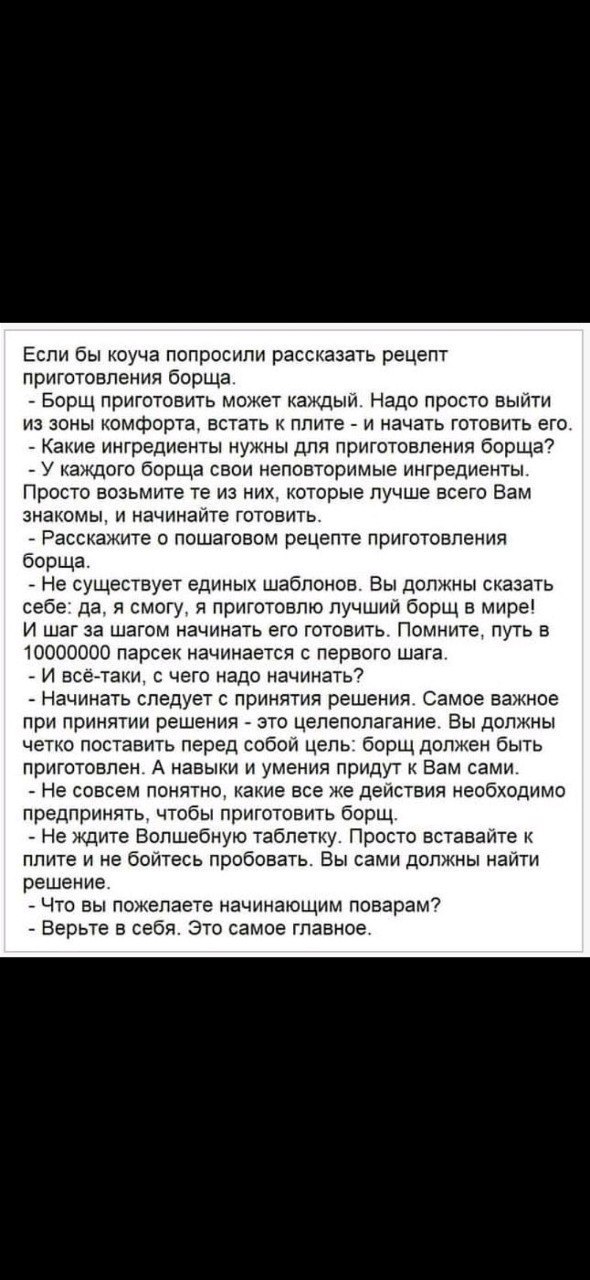 Если бы коуча попросили рассказать рецепт приготовления борща.

- Борщ приготовить может каждый. Надо просто выйти из зоны комфорта, встать к плите - и начать готовить его.

- Какие ингредиенты нужны для приготовления борща?

- У каждого борща свои неповторимые ингредиенты. Просто возьмите те из них, которые лучше всего Вам знакомы, и начинайте готовить.

- Расскажите о пошаговом рецепте приготовления борща.

- Не существует единых шаблонов. Вы должны сказать себе: да, я смогу, я приготовлю лучший борщ в мире! И шаг за шагом начинать его готовить. Помните, путь в 10000000 парсек начинается с первого шага.

- И всё-таки, с чего надо начинать?

- Начинать следует с принятия решения. Самое важное при принятии решения - это целеполагание. Вы должны четко поставить перед собой цель: борщ должен быть приготовлен. А навыки и умения придут к Вам сами.

- Не совсем понятно, какие все же действия необходимо предпринять, чтобы приготовить борщ.

- Не ждите Волшебную таблетку. Просто вставайте к плите и не бойтесь пробовать. Вы сами должны найти решение.

- Что вы пожелаете начинающим поварам?

- Верьте в себя. Это самое главное.